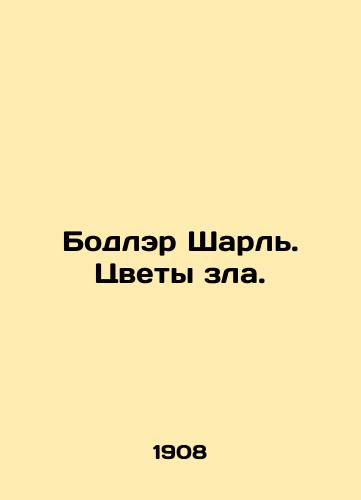 Бодлэр Шарль. Цветы зла.

1908